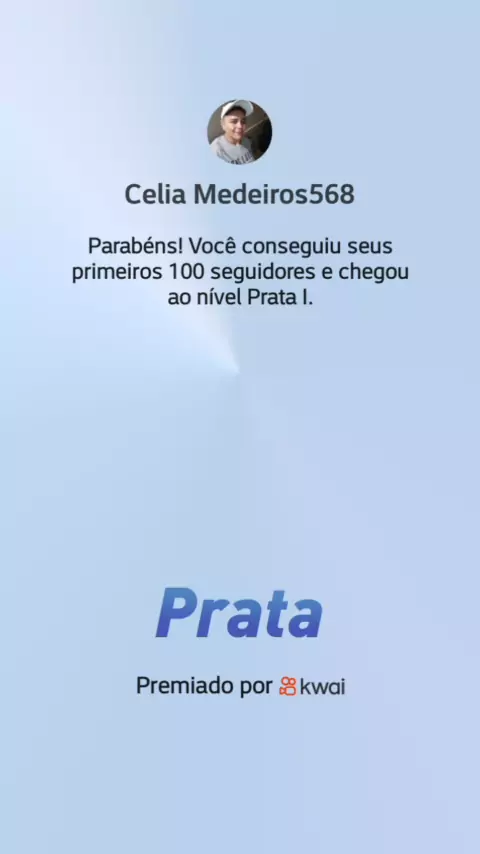 Celia Medeiros568

Parabéns! Você conseguiu seus primeiros 100 seguidores e chegou ao nível Prata I.

Prata

Premiado por kwai